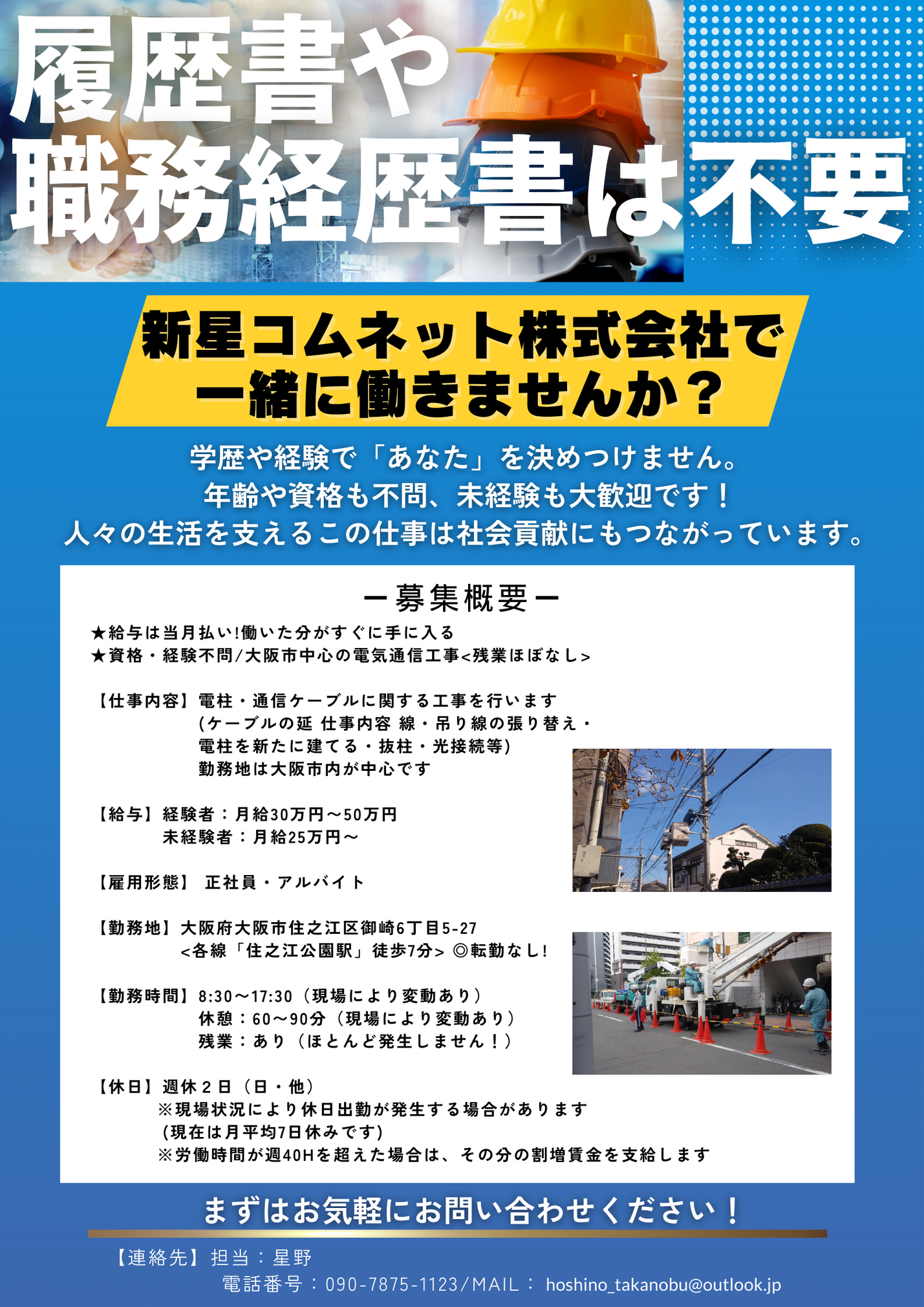 履歴書や
職務経歴書は不要

新星コムネット株式会社で
一緒に働きませんか？

学歴や経験で「あなた」を決めつけません。
年齢や資格も不問、未経験も大歓迎です！
人々の生活を支えるこの仕事は社会貢献にもつながっています。

ー募集概要ー
★給与は当月払い!働いた分がすぐに手に入る
★資格・経験不問/大阪市中心の電気通信工事<残業ほぼなし>

【仕事内容】電柱・通信ケーブルに関する工事を行います
(ケーブルの延 仕事内容 線・吊り線の張り替え・
電柱を新たに建てる・抜柱・光接続等)
勤務地は大阪市内が中心です

【給与】経験者：月給30万円～50万円
未経験者：月給25万円～

【雇用形態】 正社員・アルバイト

【勤務地】大阪府大阪市住之江区御崎6丁目5-27
<各線「住之江公園駅」徒歩7分> ◎転勤なし!

【勤務時間】8:30～17:30（現場により変動あり）
休憩：60～90分（現場により変動あり）
残業：あり（ほとんど発生しません！）

【休日】週休２日（日・他）
※現場状況により休日出勤が発生する場合があります
(現在は月平均7日休みです)
※労働時間が週40Hを超えた場合は、その分の割増賃金を支給します

まずはお気軽にお問い合わせください！

【連絡先】担当：星野
電話番号：090-7875-1123/MAIL： hoshino_takanobu@outlook.jp